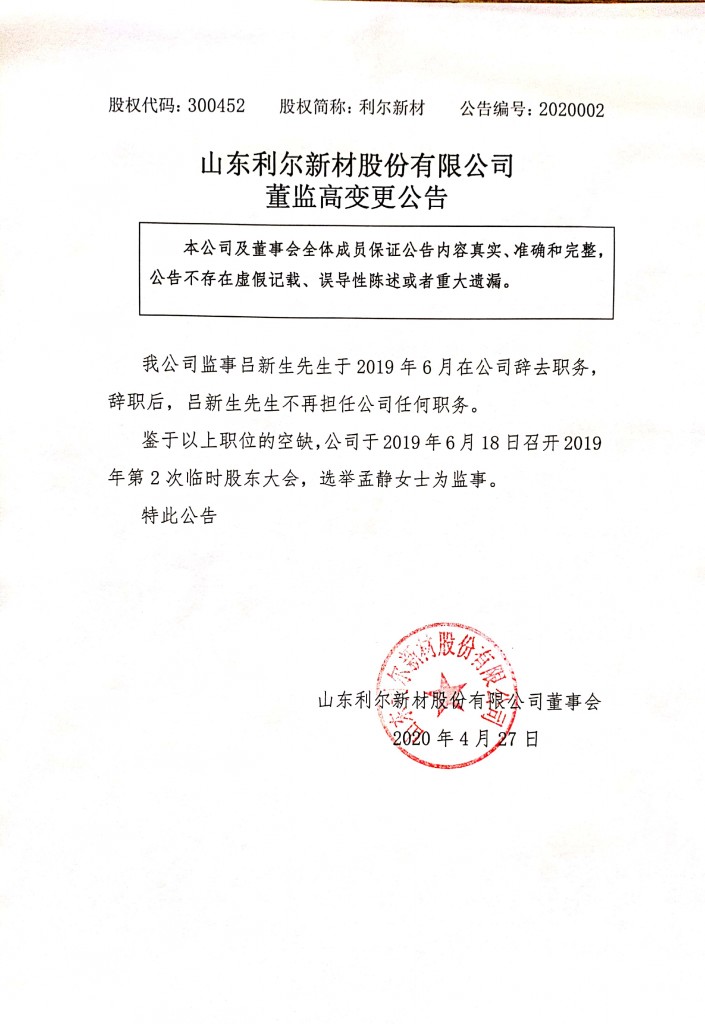 股权代码：300452　　股权简称：利尔新材　　公告编号：2020002

山东利尔新材股份有限公司
董监高变更公告

本公司及董事会全体成员保证公告内容真实、准确和完整，公告不存在虚假记载、误导性陈述或者重大遗漏。

我公司监事吕新生先生于 2019 年 6 月在公司辞去职务，辞职后，吕新生先生不再担任公司任何职务。

鉴于以上职位的空缺，公司于 2019 年 6 月 18 日召开 2019 年第 2 次临时股东大会，选举孟静女士为监事。

特此公告

山东利尔新材股份有限公司

山东利尔新材股份有限公司董事会
2020 年 4 月 27 日